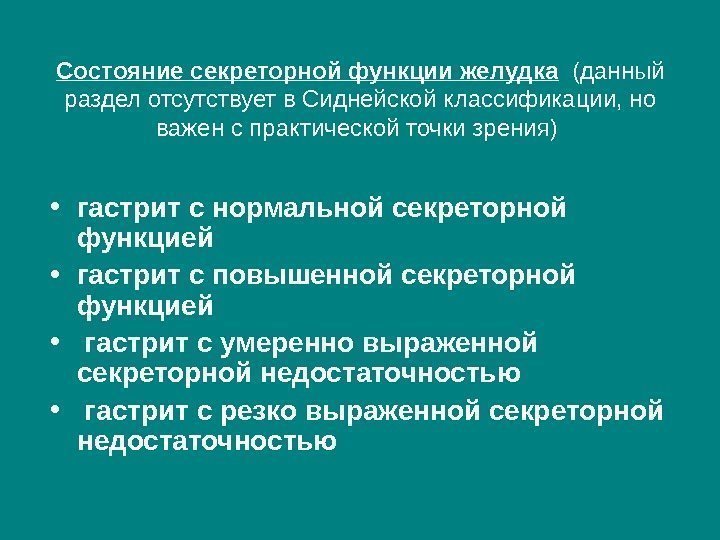 Состояние секреторной функции желудка (данный раздел отсутствует в Сиднейской классификации, но важен с практической точки зрения)

• гастрит с нормальной секреторной функцией
• гастрит с повышенной секреторной функцией
• гастрит с умеренно выраженной секреторной недостаточностью
• гастрит с резко выраженной секреторной недостаточностью